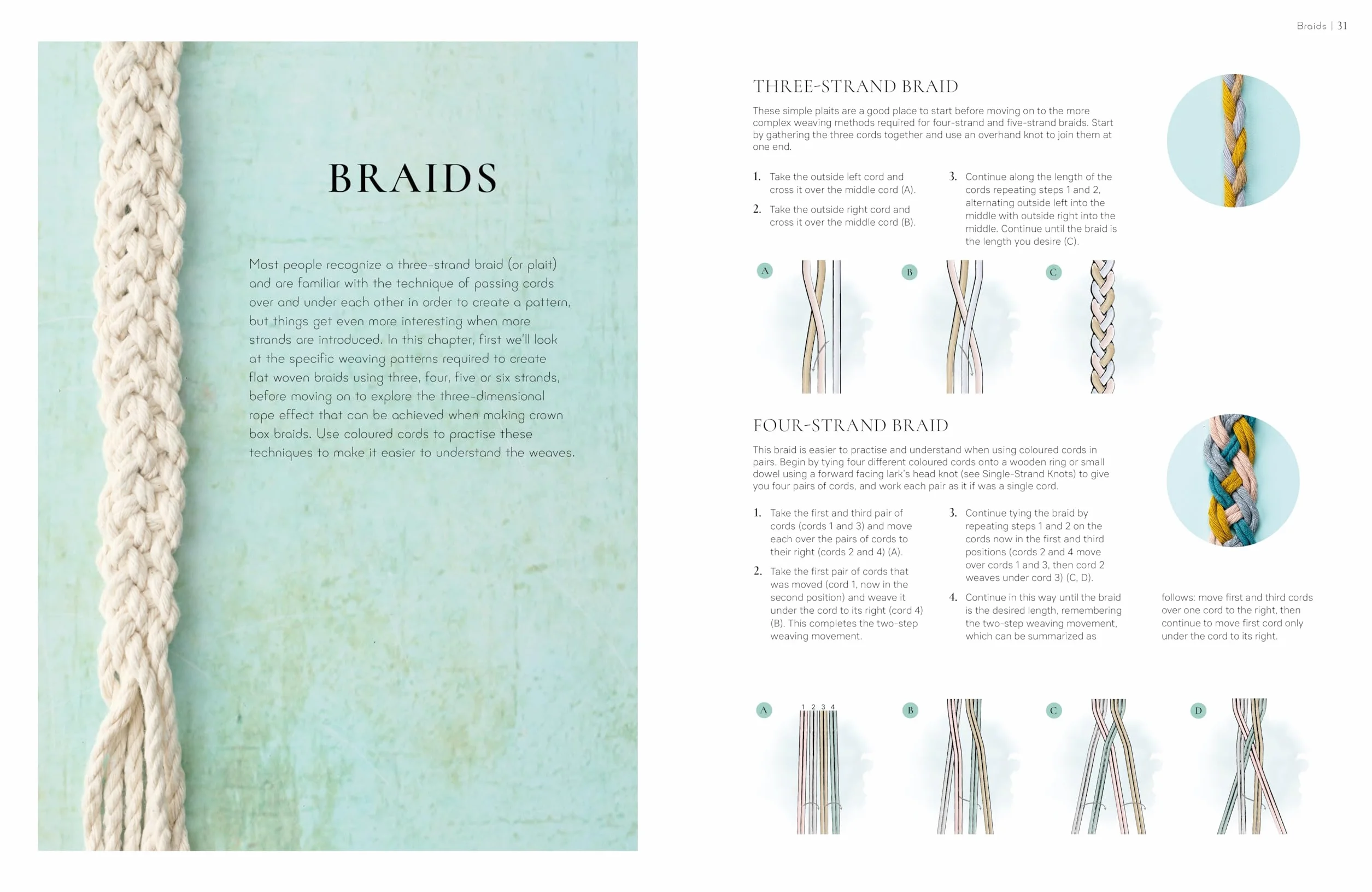 BRAIDS

Most people recognize a three-strand braid (or plait) and are familiar with the technique of passing cords over and under each other in order to create a pattern, but things get even more interesting when more strands are introduced. In this chapter, first we'll look at the specific weaving patterns required to create flat woven braids using three, four, five or six strands, before moving on to explore the three-dimensional rope effect that can be achieved when making crown box braids. Use coloured cords to practise these techniques to make it easier to understand the weaves.

Braids | 31

THREE-STRAND BRAID

These simple plaits are a good place to start before moving on to the more complex weaving methods required for four-strand and five-strand braids. Start by gathering the three cords together and use an overhand knot to join them at one end.

1. Take the outside left cord and cross it over the middle cord (A).

2. Take the outside right cord and cross it over the middle cord (B).

3. Continue along the length of the cords repeating steps 1 and 2, alternating outside left into the middle with outside right into the middle. Continue until the braid is the length you desire (C).

A

B

C

FOUR-STRAND BRAID

This braid is easier to practise and understand when using coloured cords in pairs. Begin by tying four different coloured cords onto a wooden ring or small dowel using a forward facing lark's head knot (see Single-Strand Knots) to give you four pairs of cords, and work each pair as it if was a single cord.

1. Take the first and third pair of cords (cords 1 and 3) and move each over the pairs of cords to their right (cords 2 and 4) (A).

2. Take the first pair of cords that was moved (cord 1, now in the second position) and weave it under the cord to its right (cord 4) (B). This completes the two-step weaving movement.

3. Continue tying the braid by repeating steps 1 and 2 on the cords now in the first and third positions (cords 2 and 4 move over cords 1 and 3, then cord 2 weaves under cord 3) (C, D).

4. Continue in this way until the braid is the desired length, remembering the two-step weaving movement, which can be summarized as follows: move first and third cords over one cord to the right, then continue to move first cord only under the cord to its right.

A

1 2 3 4

B

C

D